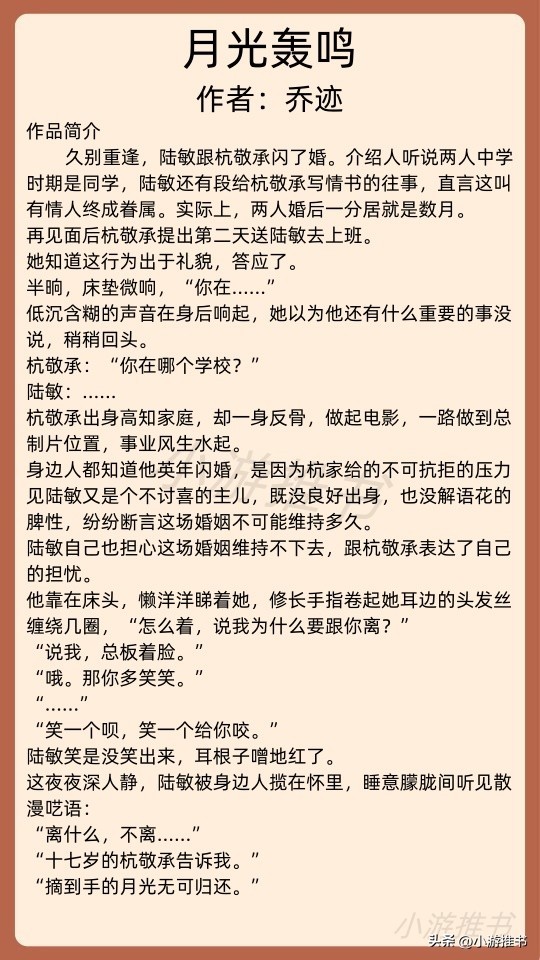 月光轰鸣
作者：乔迹

作品简介
久别重逢，陆敏跟杭敬承闪了婚。介绍人听说两人中学时期是同学，陆敏还有段给杭敬承写情书的往事，直言这叫有情人终成眷属。实际上，两人婚后一分居就是数月。
再见面后杭敬承提出第二天送陆敏去上班。
她知道这行为出于礼貌，答应了。
半晌，床垫微响，“你在……”
低沉含糊的声音在身后响起，她以为他还有什么重要的事没说，稍稍回头。
杭敬承：“你在哪个学校？”
陆敏：……
杭敬承出身高知家庭，却一身反骨，做起电影，一路做到总制片位置，事业风生水起。
身边人都知道他英年闪婚，是因为杭家给的不可抗拒的压力见陆敏又是个不讨喜的主儿，既没良好出身，也没解语花的脾性，纷纷断言这场婚姻不可能维持多久。
陆敏自己也担心这场婚姻维持不下去，跟杭敬承表达了自己的担忧。
他靠在床头，懒洋洋睇着她，修长手指卷起她耳边的头发丝缠绕几圈，“怎么着，说我为什么要跟你离？”
“说我，总板着脸。”
“哦。那你多笑笑。”
“……”
“笑一个呗，笑一个给你咬。”
陆敏笑是没笑出来，耳根子噌地红了。
这夜夜深人静，陆敏被身边人揽在怀里，睡意朦胧间听见散漫呓语：
“离什么，不离……”
“十七岁的杭敬承告诉我。”
“摘到手的月光无可归还。”

小游推书
头条 @小游推书